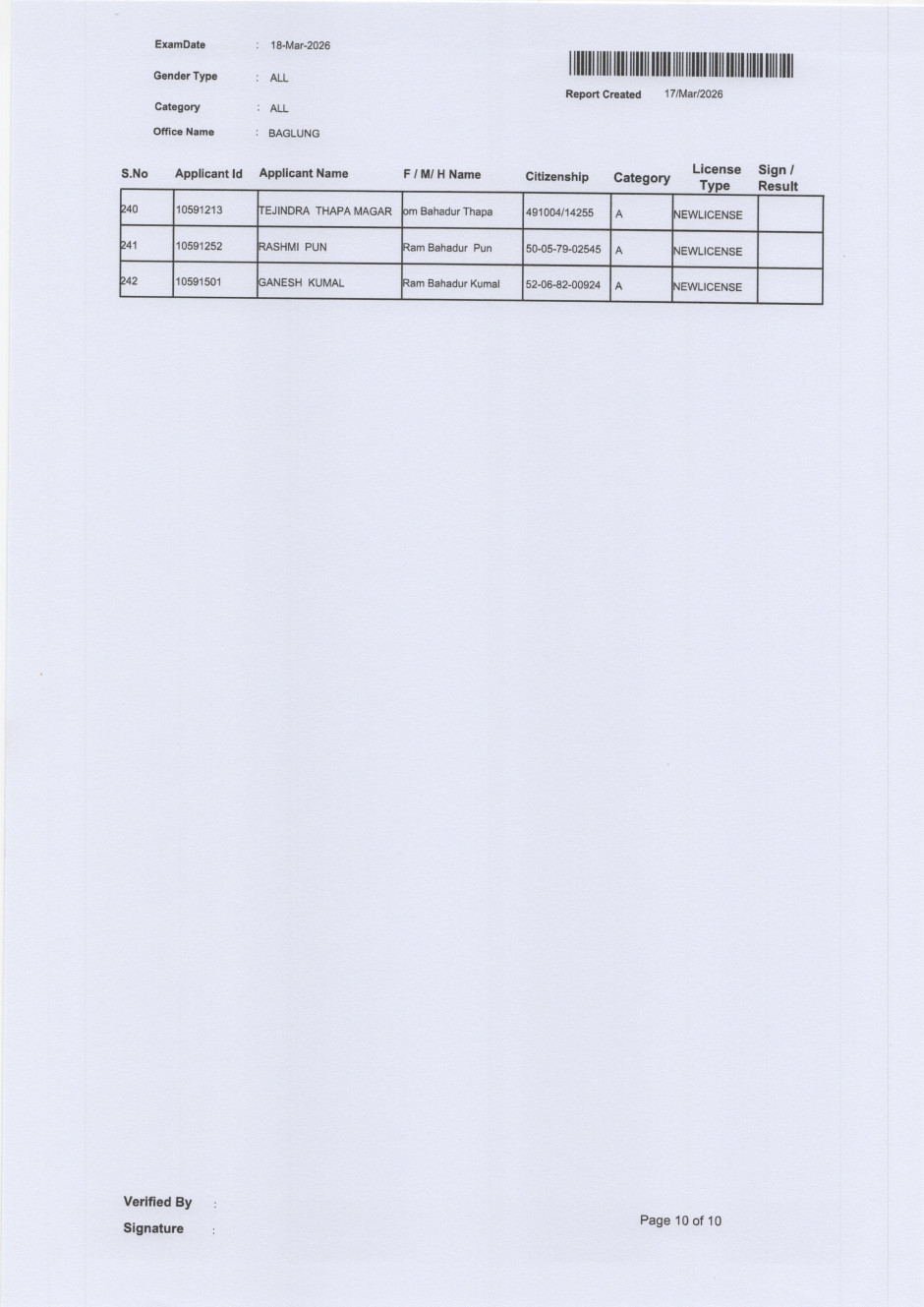 ExamDate : 18-Mar-2026

Gender Type : ALL

Category : ALL

Office Name : BAGLUNG

Report Created 17/Mar/2026

| S.No | Applicant Id | Applicant Name | F / M/ H Name | Citizenship | Category | License Type | Sign / Result |
|---|---|---|---|---|---|---|---|
| 240 | 10591213 | TEJINDRA THAPA MAGAR | om Bahadur Thapa | 491004/14255 | A | NEWLICENSE | |
| 241 | 10591252 | RASHMI PUN | Ram Bahadur Pun | 50-05-79-02545 | A | NEWLICENSE | |
| 242 | 10591501 | GANESH KUMAL | Ram Bahadur Kumal | 52-06-82-00924 | A | NEWLICENSE | |

Verified By :

Signature :

Page 10 of 10